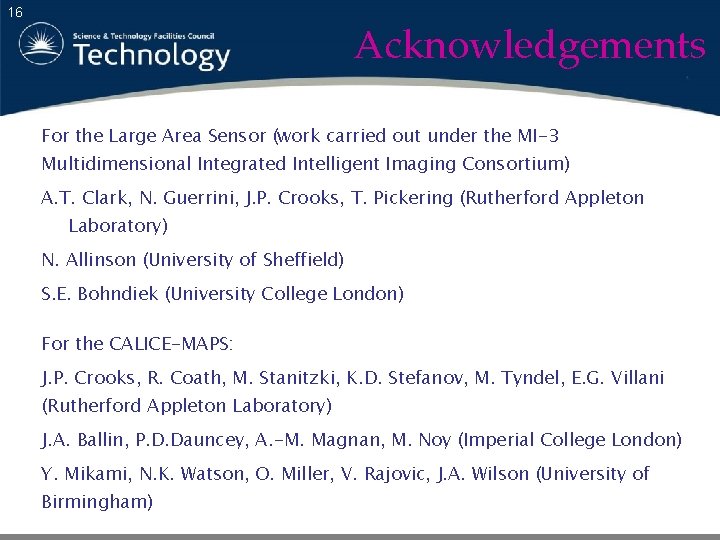 16

Science & Technology Facilities Council
Technology

Acknowledgements

For the Large Area Sensor (work carried out under the MI-3 Multidimensional Integrated Intelligent Imaging Consortium)

A.T. Clark, N. Guerrini, J.P. Crooks, T. Pickering (Rutherford Appleton Laboratory)

N. Allinson (University of Sheffield)

S.E. Bohndiek (University College London)

For the CALICE-MAPS:

J.P. Crooks, R. Coath, M. Stanitzki, K.D. Stefanov, M. Tyndel, E.G. Villani (Rutherford Appleton Laboratory)

J.A. Ballin, P.D.Dauncey, A.-M. Magnan, M. Noy (Imperial College London)

Y. Mikami, N.K. Watson, O. Miller, V. Rajovic, J.A. Wilson (University of Birmingham)